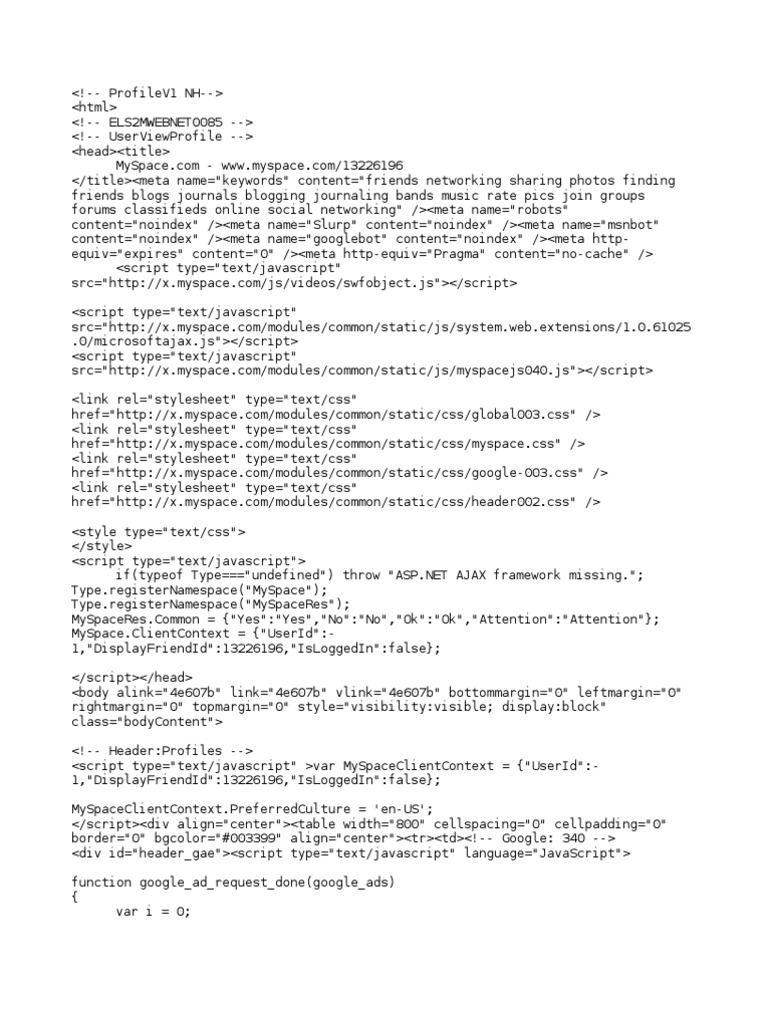 <!-- ProfileV1 NH-->
<html>
<!-- ELS2MWEBNET0085 -->
<!-- UserViewProfile -->
<head><title>
	MySpace.com - www.myspace.com/13226196
</title><meta name="keywords" content="friends networking sharing photos finding friends blogs journals blogging journaling bands music rate pics join groups forums classifieds online social networking" /><meta name="robots" content="noindex" /><meta name="Slurp" content="noindex" /><meta name="msnbot" content="noindex" /><meta name="googlebot" content="noindex" /><meta http-equiv="expires" content="0" /><meta http-equiv="Pragma" content="no-cache" />
	<script type="text/javascript" src="http://x.myspace.com/js/videos/swfobject.js"></script>

<script type="text/javascript" src="http://x.myspace.com/modules/common/static/js/system.web.extensions/1.0.61025.0/microsoftajax.js"></script>
<script type="text/javascript" src="http://x.myspace.com/modules/common/static/js/myspacejs040.js"></script>

<link rel="stylesheet" type="text/css" href="http://x.myspace.com/modules/common/static/css/global003.css" />
<link rel="stylesheet" type="text/css" href="http://x.myspace.com/modules/common/static/css/myspace.css" />
<link rel="stylesheet" type="text/css" href="http://x.myspace.com/modules/common/static/css/google-003.css" />
<link rel="stylesheet" type="text/css" href="http://x.myspace.com/modules/common/static/css/header002.css" />

<style type="text/css">
</style>
<script type="text/javascript">
	if(typeof Type==="undefined") throw "ASP.NET AJAX framework missing.";
Type.registerNamespace("MySpace");
Type.registerNamespace("MySpaceRes");
MySpaceRes.Common = {"Yes":"Yes","No":"No","Ok":"Ok","Attention":"Attention"};
MySpace.ClientContext = {"UserId":-1,"DisplayFriendId":13226196,"IsLoggedIn":false};

</script></head>
<body alink="4e607b" link="4e607b" vlink="4e607b" bottommargin="0" leftmargin="0" rightmargin="0" topmargin="0" style="visibility:visible; display:block" class="bodyContent">

<!-- Header:Profiles -->
<script type="text/javascript" >var MySpaceClientContext = {"UserId":-1,"DisplayFriendId":13226196,"IsLoggedIn":false};

MySpaceClientContext.PreferredCulture = 'en-US';
</script><div align="center"><table width="800" cellspacing="0" cellpadding="0" border="0" bgcolor="#003399" align="center"><tr><td><!-- Google: 340 -->
<div id="header_gae"><script type="text/javascript" language="JavaScript">

function google_ad_request_done(google_ads)
{
	var i = 0;